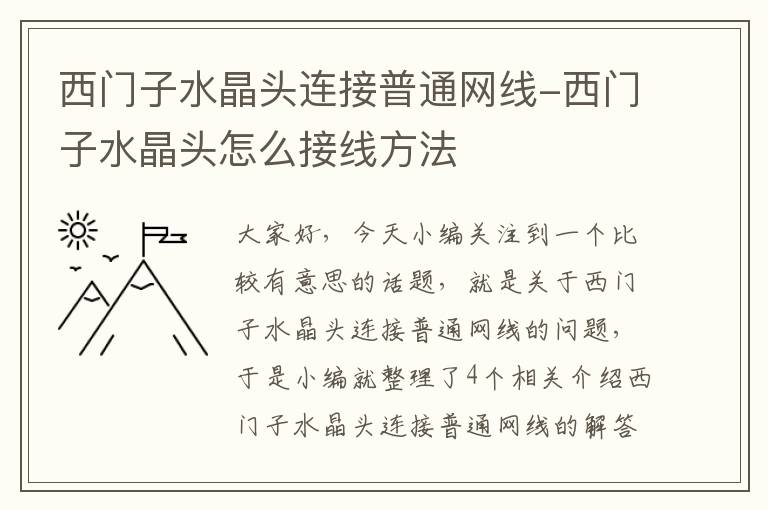 西门子水晶头连接普通网线-西门子水晶头怎么接线方法

大家好，今天小编关注到一个比较有意思的话题，就是关于西门子水晶头连接普通网线的问题，于是小编就整理了4个相关介绍西门子水晶头连接普通网线的解答